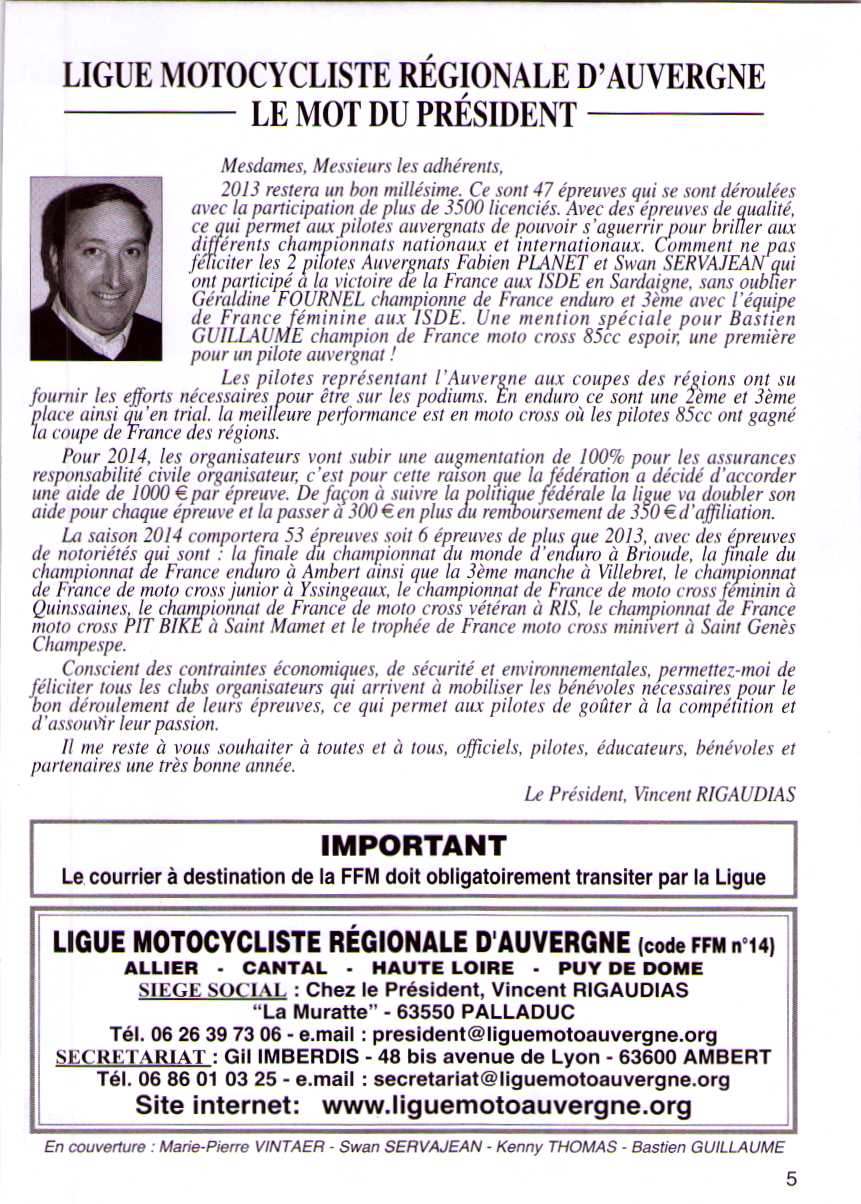 LIGUE MOTOCYCLISTE RÉGIONALE D'AUVERGNE
LE MOT DU PRÉSIDENT

Mesdames, Messieurs les adhérents,

2013 restera un bon millésime. Ce sont 47 épreuves qui se sont déroulées avec la participation de plus de 3500 licenciés. Avec des épreuves de qualité, ce qui permet aux pilotes auvergnats de pouvoir s'aguerrir pour briller aux différents championnats nationaux et internationaux. Comment ne pas féliciter les 2 pilotes Auvergnats Fabien PLANET et Swan SERVAJEAN qui ont participé à la victoire de la France aux ISDE en Sardaigne, sans oublier Géraldine FOURNEL championne de France enduro et 3ème avec l'équipe de France féminine aux ISDE. Une mention spéciale pour Bastien GUILLAUME champion de France moto cross 85cc espoir, une première pour un pilote auvergnat !

Les pilotes représentant l'Auvergne aux coupes des régions ont su fournir les efforts nécessaires pour être sur les podiums. En enduro ce sont une 2ème et 3ème place ainsi qu'en trial. la meilleure performance est en moto cross où les pilotes 85cc ont gagné la coupe de France des régions.

Pour 2014, les organisateurs vont subir une augmentation de 100% pour les assurances responsabilité civile organisateur, c'est pour cette raison que la fédération a décidé d'accorder une aide de 1000 € par épreuve. De façon à suivre la politique fédérale la ligue va doubler son aide pour chaque épreuve et la passer à 300 € en plus du remboursement de 350 € d'affiliation.

La saison 2014 comportera 53 épreuves soit 6 épreuves de plus que 2013, avec des épreuves de notoriétés qui sont : la finale du championnat du monde d'enduro à Brioude, la finale du championnat de France enduro à Ambert ainsi que la 3ème manche à Villebret, le championnat de France de moto cross junior à Yssingeaux, le championnat de France de moto cross féminin à Quinssaines, le championnat de France de moto cross vétéran à RIS, le championnat de France moto cross PIT BIKE à Saint Mamet et le trophée de France moto cross minivert à Saint Genès Champespe.

Conscient des contraintes économiques, de sécurité et environnementales, permettez-moi de féliciter tous les clubs organisateurs qui arrivent à mobiliser les bénévoles nécessaires pour le bon déroulement de leurs épreuves, ce qui permet aux pilotes de goûter à la compétition et d'assouvir leur passion.

Il me reste à vous souhaiter à toutes et à tous, officiels, pilotes, éducateurs, bénévoles et partenaires une très bonne année.

Le Président, Vincent RIGAUDIAS

IMPORTANT
Le courrier à destination de la FFM doit obligatoirement transiter par la Ligue

LIGUE MOTOCYCLISTE RÉGIONALE D'AUVERGNE (code FFM n°14)
ALLIER - CANTAL - HAUTE LOIRE - PUY DE DOME
SIEGE SOCIAL : Chez le Président, Vincent RIGAUDIAS
"La Muratte" - 63550 PALLADUC
Tél. 06 26 39 73 06 - e.mail : president@liguemotoauvergne.org
SECRETARIAT : Gil IMBERDIS - 48 bis avenue de Lyon - 63600 AMBERT
Tél. 06 86 01 03 25 - e.mail : secretariat@liguemotoauvergne.org
Site internet: www.liguemotoauvergne.org

En couverture : Marie-Pierre VINTAER - Swan SERVAJEAN - Kenny THOMAS - Bastien GUILLAUME

5